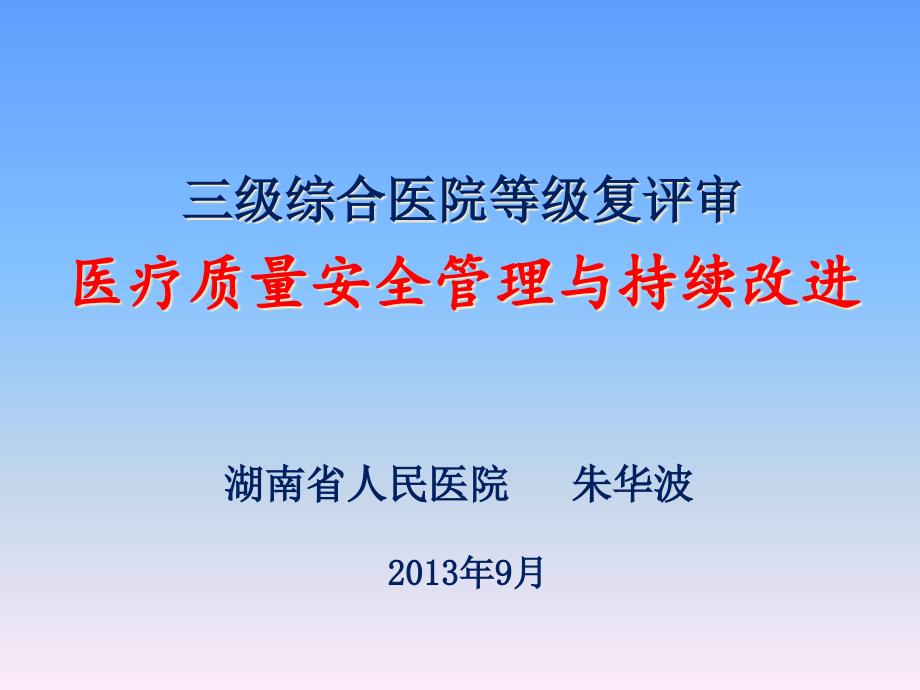 三级综合医院等级复评审
医疗质量安全管理与持续改进

湖南省人民医院　　朱华波

2013年9月